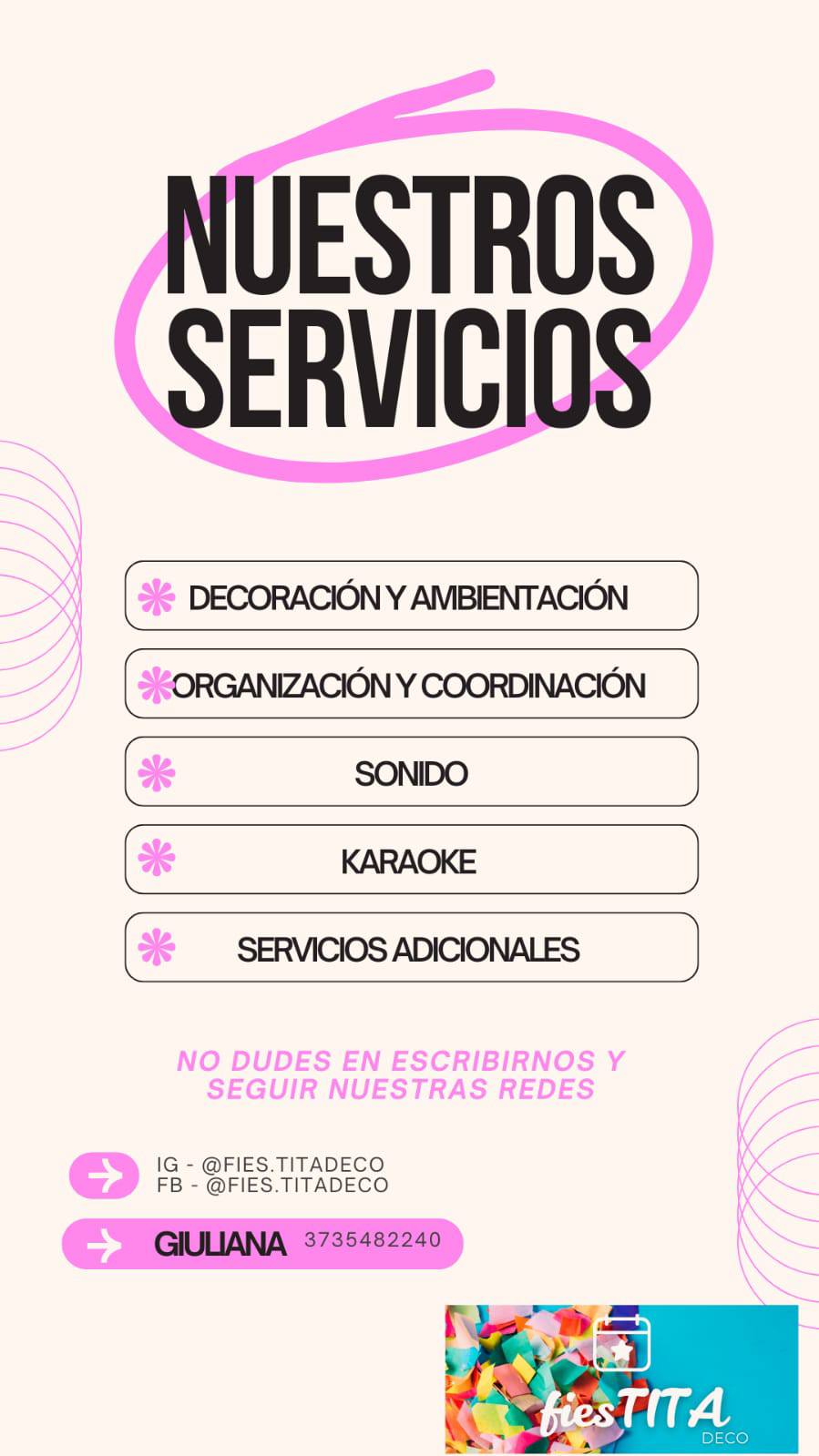 NUESTROS SERVICIOS

DECORACIÓN Y AMBIENTACIÓN

ORGANIZACIÓN Y COORDINACIÓN

SONIDO

KARAOKE

SERVICIOS ADICIONALES

NO DUDES EN ESCRIBIRNOS Y SEGUIR NUESTRAS REDES

IG - @FIES.TITADECO
FB - @FIES.TITADECO

GIULIANA 3735482240

fiesTITA
DECO